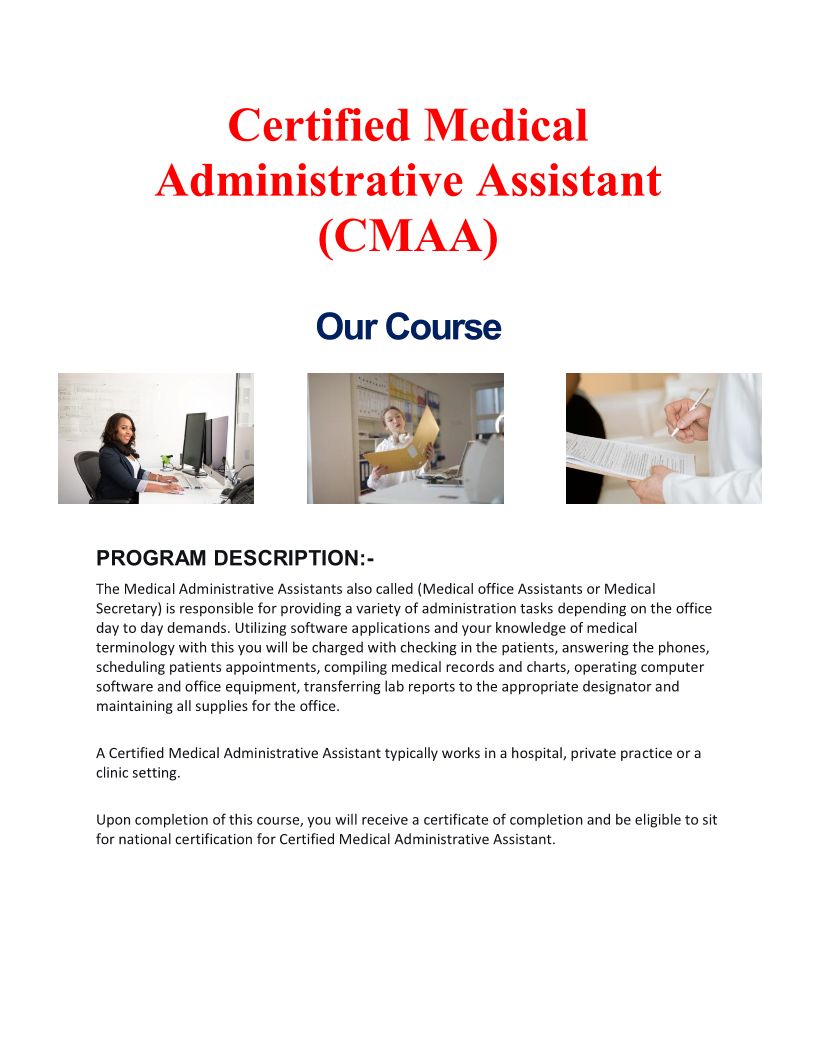 Certified Medical Administrative Assistant (CMAA)

Our Course

PROGRAM DESCRIPTION:-

The Medical Administrative Assistants also called (Medical office Assistants or Medical Secretary) is responsible for providing a variety of administration tasks depending on the office day to day demands. Utilizing software applications and your knowledge of medical terminology with this you will be charged with checking in the patients, answering the phones, scheduling patients appointments, compiling medical records and charts, operating computer software and office equipment, transferring lab reports to the appropriate designator and maintaining all supplies for the office.

A Certified Medical Administrative Assistant typically works in a hospital, private practice or a clinic setting.

Upon completion of this course, you will receive a certificate of completion and be eligible to sit for national certification for Certified Medical Administrative Assistant.